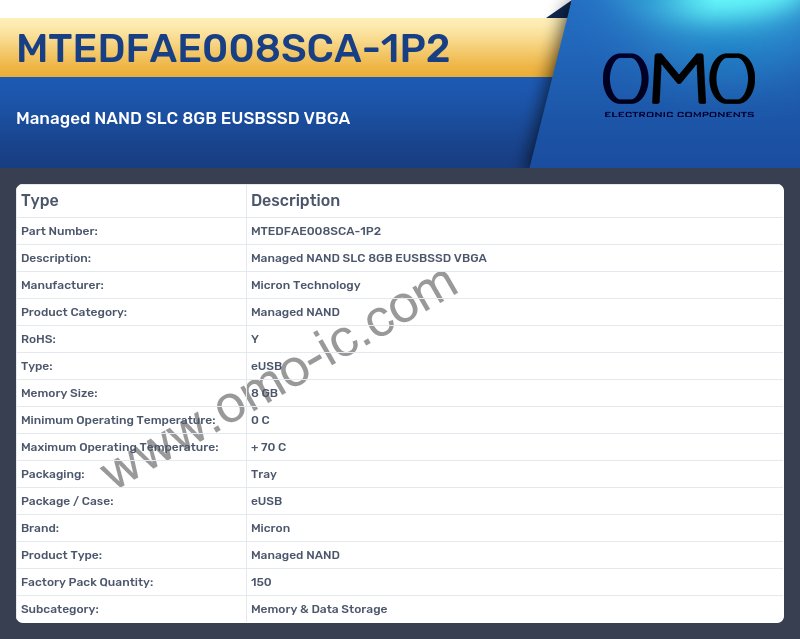 MTEDFAE008SCA-1P2

Managed NAND SLC 8GB EUSBSSD VBGA

OMO
ELECTRONIC COMPONENTS

| Type | Description |
|---|---|
| Part Number: | MTEDFAE008SCA-1P2 |
| Description: | Managed NAND SLC 8GB EUSBSSD VBGA |
| Manufacturer: | Micron Technology |
| Product Category: | Managed NAND |
| RoHS: | Y |
| Type: | eUSB |
| Memory Size: | 8 GB |
| Minimum Operating Temperature: | 0 C |
| Maximum Operating Temperature: | + 70 C |
| Packaging: | Tray |
| Package / Case: | eUSB |
| Brand: | Micron |
| Product Type: | Managed NAND |
| Factory Pack Quantity: | 150 |
| Subcategory: | Memory & Data Storage |

www.omo-ic.com